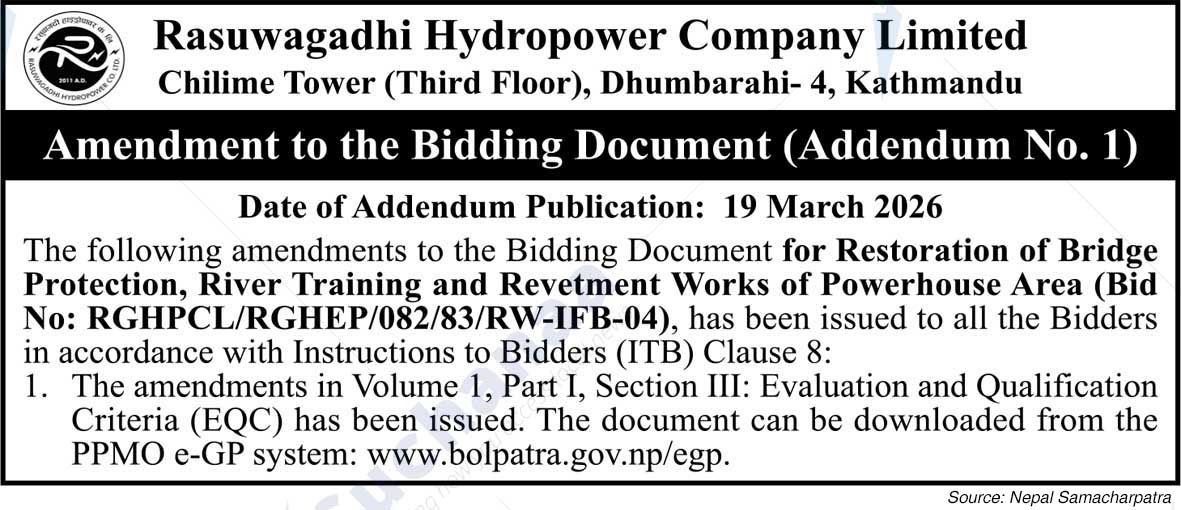 रसुवागढी हाइड्रोपावर कं. लि.
2011 A.D.
RASUWAGADHI HYDROPOWER CO. LTD.

Rasuwagadhi Hydropower Company Limited
Chilime Tower (Third Floor), Dhumbarahi- 4, Kathmandu

Amendment to the Bidding Document (Addendum No. 1)

Date of Addendum Publication: 19 March 2026

The following amendments to the Bidding Document for Restoration of Bridge Protection, River Training and Revetment Works of Powerhouse Area (Bid No: RGHPCL/RGHEP/082/83/RW-IFB-04), has been issued to all the Bidders in accordance with Instructions to Bidders (ITB) Clause 8:

1. The amendments in Volume 1, Part I, Section III: Evaluation and Qualification Criteria (EQC) has been issued. The document can be downloaded from the PPMO e-GP system: www.bolpatra.gov.np/egp.

Source: Nepal Samacharpatra